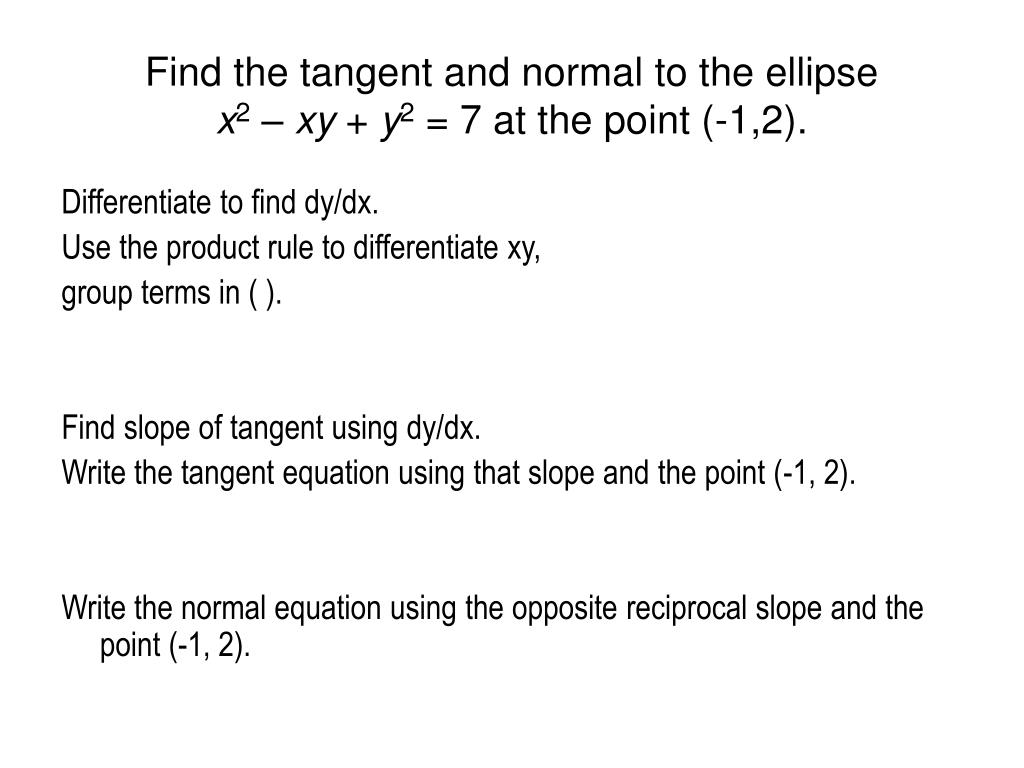 Find the tangent and normal to the ellipse
$x^2 - xy + y^2 = 7$ at the point (-1,2).

Differentiate to find dy/dx.
Use the product rule to differentiate xy,
group terms in ( ).

Find slope of tangent using dy/dx.
Write the tangent equation using that slope and the point (-1, 2).

Write the normal equation using the opposite reciprocal slope and the point (-1, 2).